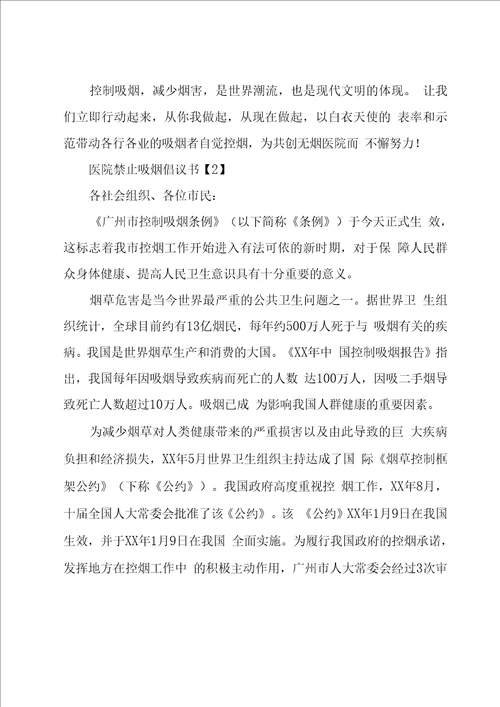 控制吸烟，减少烟害，是世界潮流，也是现代文明的体现。 让我们立即行动起来，从你我做起，从现在做起，以白衣天使的 表率和示范带动各行各业的吸烟者自觉控烟，为共创无烟医院而 不懈努力！

医院禁止吸烟倡议书【2】

各社会组织、各位市民：

《广州市控制吸烟条例》（以下简称《条例》）于今天正式生 效，这标志着我市控烟工作开始进入有法可依的新时期，对于保 障人民群众身体健康、提高人民卫生意识具有十分重要的意义。

烟草危害是当今世界最严重的公共卫生问题之一。据世界卫 生组织统计，全球目前约有13亿烟民，每年约500万人死于与 吸烟有关的疾病。我国是世界烟草生产和消费的大国。《XX年中 国控制吸烟报告》指出，我国每年因吸烟导致疾病而死亡的人数 达100万人，因吸二手烟导致死亡人数超过10万人。吸烟已成 为影响我国人群健康的重要因素。

为减少烟草对人类健康带来的严重损害以及由此导致的巨 大疾病负担和经济损失，XX年5月世界卫生组织主持达成了国 际《烟草控制框架公约》（下称《公约》）。我国政府高度重视控 烟工作，XX年8月，十届全国人大常委会批准了该《公约》。该 《公约》XX年1月9日在我国生效，并于XX年1月9日在我国 全面实施。为履行我国政府的控烟承诺，发挥地方在控烟工作中 的积极主动作用，广州市人大常委会经过3次审